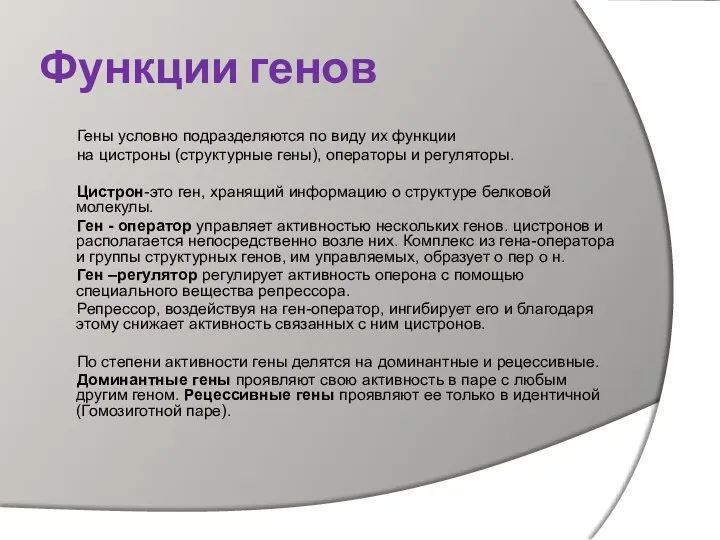 Функции генов

Гены условно подразделяются по виду их функции на цистроны (структурные гены), операторы и регуляторы.

Цистрон-это ген, хранящий информацию о структуре белковой молекулы.
Ген - оператор управляет активностью нескольких генов. цистронов и располагается непосредственно возле них. Комплекс из гена-оператора и группы структурных генов, им управляемых, образует о пер о н.
Ген –регулятор регулирует активность оперона с помощью специального вещества репрессора.
Репрессор, воздействуя на ген-оператор, ингибирует его и благодаря этому снижает активность связанных с ним цистронов.

По степени активности гены делятся на доминантные и рецессивные. Доминантные гены проявляют свою активность в паре с любым другим геном. Рецессивные гены проявляют ее только в идентичной (Гомозиготной паре).